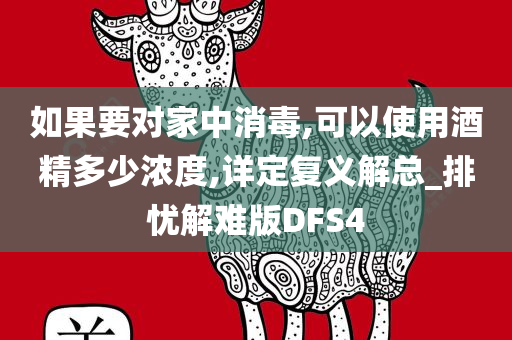 如果要对家中消毒,可以使用酒精多少浓度,详定复义解总_排忧解难版DFS4

羊